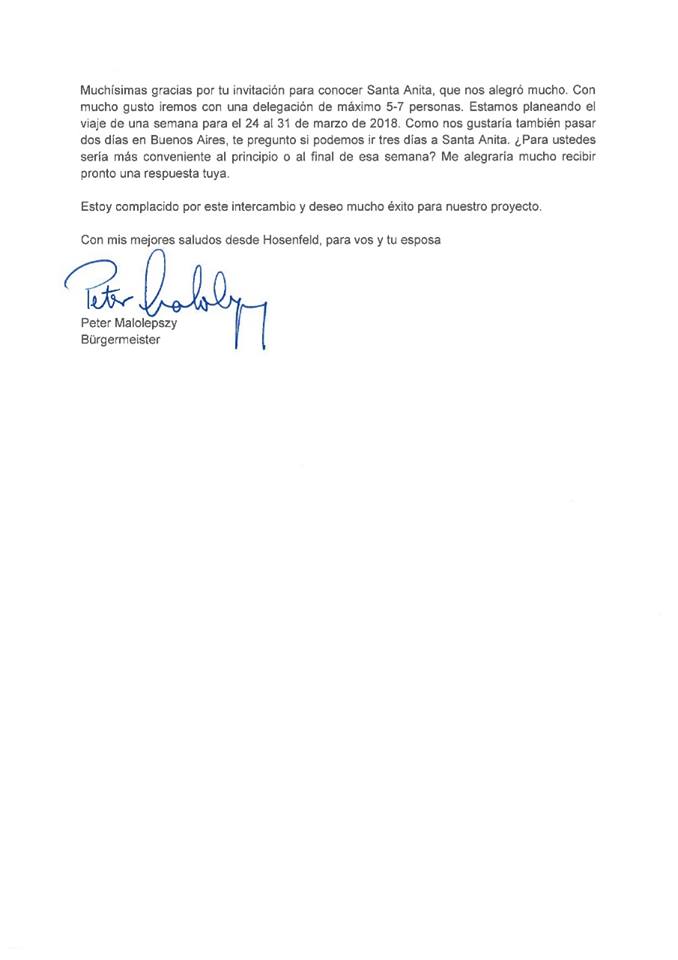 Muchísimas gracias por tu invitación para conocer Santa Anita, que nos alegró mucho. Con mucho gusto iremos con una delegación de máximo 5-7 personas. Estamos planeando el viaje de una semana para el 24 al 31 de marzo de 2018. Como nos gustaría también pasar dos días en Buenos Aires, te pregunto si podemos ir tres días a Santa Anita. ¿Para ustedes sería más conveniente al principio o al final de esa semana? Me alegraría mucho recibir pronto una respuesta tuya.

Estoy complacido por este intercambio y deseo mucho éxito para nuestro proyecto.

Con mis mejores saludos desde Hosenfeld, para vos y tu esposa

Peter Malolepszy

Peter Malolepszy
Bürgermeister